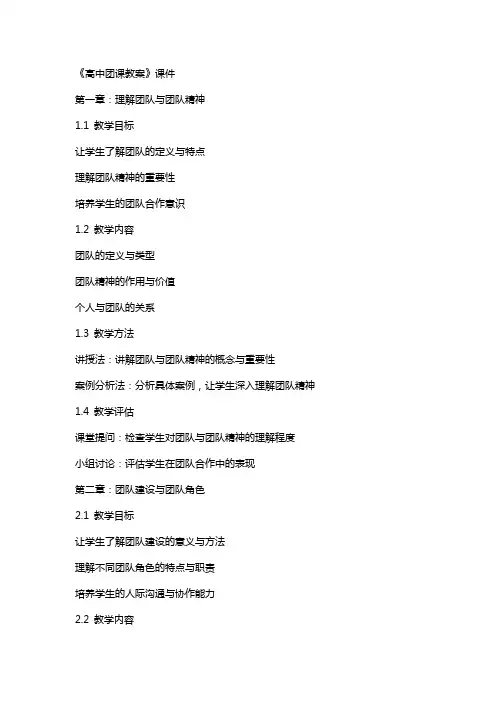 《高中团课教案》课件

第一章：理解团队与团队精神

1.1 教学目标

让学生了解团队的定义与特点

理解团队精神的重要性

培养学生的团队合作意识

1.2 教学内容

团队的定义与类型

团队精神的作用与价值

个人与团队的关系

1.3 教学方法

讲授法：讲解团队与团队精神的概念与重要性

案例分析法：分析具体案例，让学生深入理解团队精神

1.4 教学评估

课堂提问：检查学生对团队与团队精神的理解程度

小组讨论：评估学生在团队合作中的表现

第二章：团队建设与团队角色

2.1 教学目标

让学生了解团队建设的意义与方法

理解不同团队角色的特点与职责

培养学生的人际沟通与协作能力

2.2 教学内容